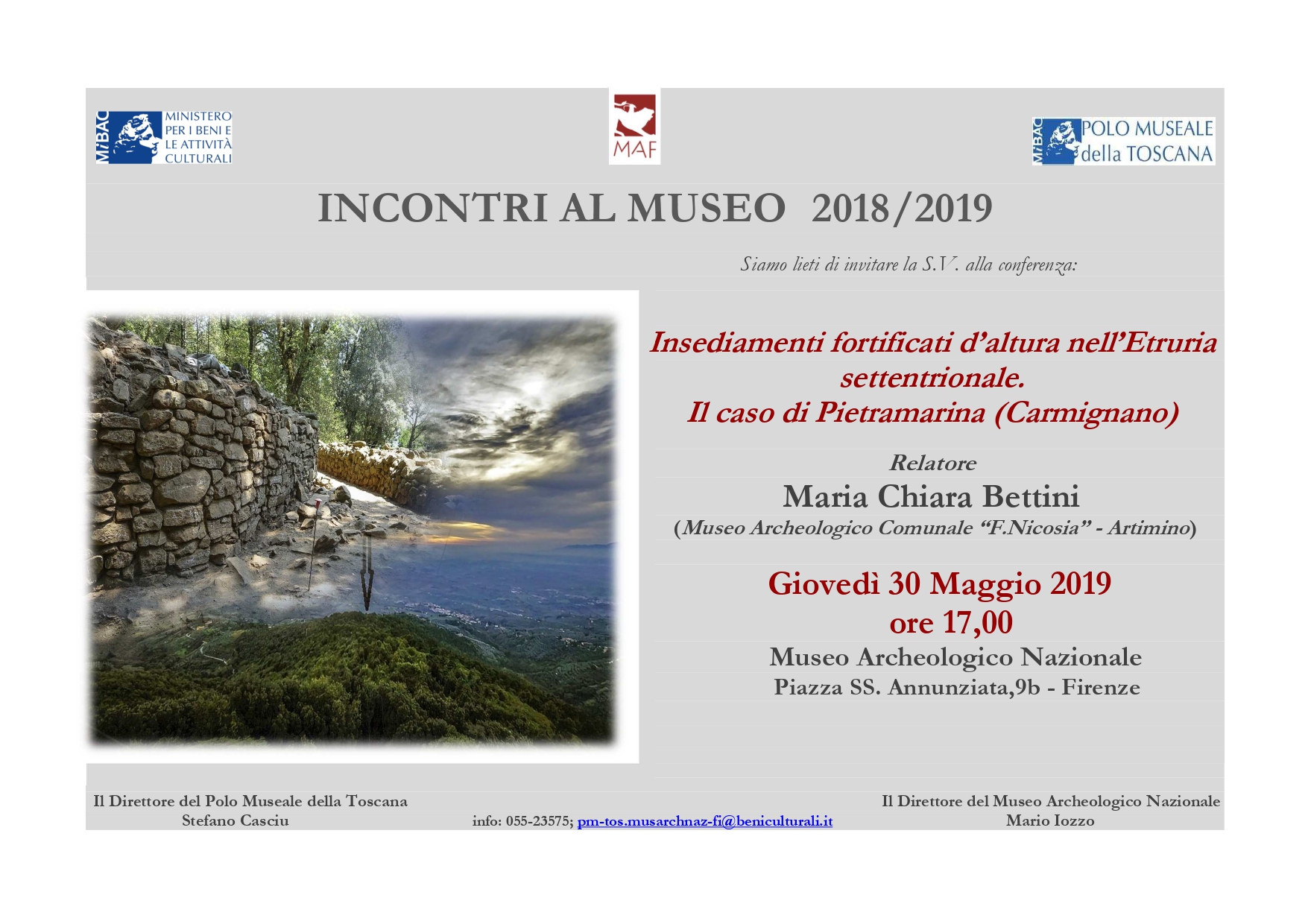 MiBAC MINISTERO PER I BENI E LE ATTIVITÀ CULTURALI

MAF

MiBAC POLO MUSEALE della TOSCANA

INCONTRI AL MUSEO 2018/2019

Siamo lieti di invitare la S.V. alla conferenza:

Insediamenti fortificati d'altura nell'Etruria settentrionale.
Il caso di Pietramarina (Carmignano)

Relatore
Maria Chiara Bettini
(Museo Archeologico Comunale "F.Nicosia" - Artimino)

Giovedì 30 Maggio 2019
ore 17,00
Museo Archeologico Nazionale
Piazza SS. Annunziata,9b - Firenze

Il Direttore del Polo Museale della Toscana
Stefano Casciu

info: 055-23575; pm-tos.musarchnaz-fi@beniculturali.it

Il Direttore del Museo Archeologico Nazionale
Mario Iozzo